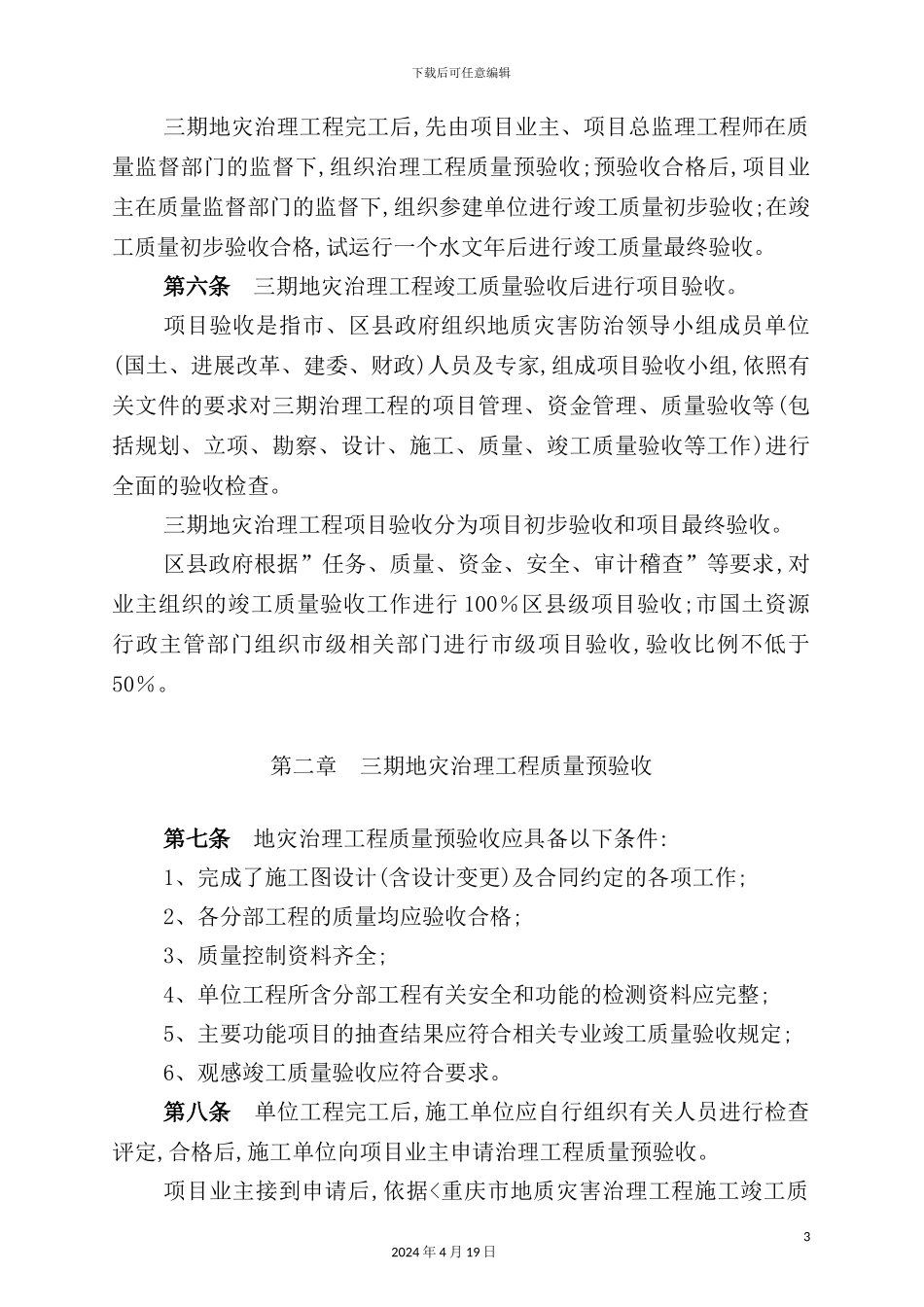 下载后可任意编辑

三期地灾治理工程完工后,先由项目业主、项目总监理工程师在质量监督部门的监督下,组织治理工程质量预验收;预验收合格后,项目业主在质量监督部门的监督下,组织参建单位进行竣工质量初步验收;在竣工质量初步验收合格,试运行一个水文年后进行竣工质量最终验收。

第六条　三期地灾治理工程竣工质量验收后进行项目验收。

项目验收是指市、区县政府组织地质灾害防治领导小组成员单位(国土、进展改革、建委、财政)人员及专家,组成项目验收小组,依照有关文件的要求对三期治理工程的项目管理、资金管理、质量验收等(包括规划、立项、勘察、设计、施工、质量、竣工质量验收等工作)进行全面的验收检查。

三期地灾治理工程项目验收分为项目初步验收和项目最终验收。

区县政府根据”任务、质量、资金、安全、审计稽查”等要求,对业主组织的竣工质量验收工作进行100%区县级项目验收;市国土资源行政主管部门组织市级相关部门进行市级项目验收,验收比例不低于50%。

第二章　三期地灾治理工程质量预验收

第七条　地灾治理工程质量预验收应具备以下条件:

1、完成了施工图设计(含设计变更)及合同约定的各项工作;

2、各分部工程的质量均应验收合格;

3、质量控制资料齐全;

4、单位工程所含分部工程有关安全和功能的检测资料应完整;

5、主要功能项目的抽查结果应符合相关专业竣工质量验收规定;

6、观感竣工质量验收应符合要求。

第八条　单位工程完工后,施工单位应自行组织有关人员进行检查评定,合格后,施工单位向项目业主申请治理工程质量预验收。

项目业主接到申请后,依据<重庆市地质灾害治理工程施工竣工质

3

2024年4月19日